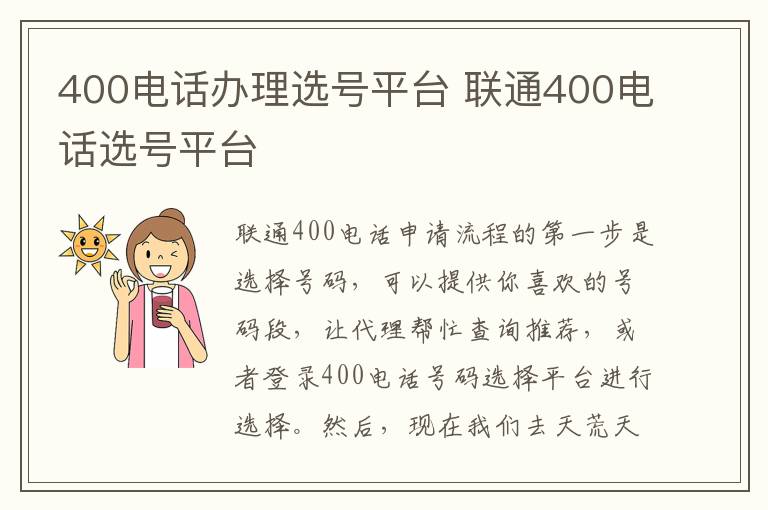 400电话办理选号平台 联通400电话选号平台

联通400电话申请流程的第一步是选择号码，可以提供你喜欢的号码段，让代理帮忙查询推荐，或者登录400电话号码选择平台进行选择。然后，现在我们去天荒天